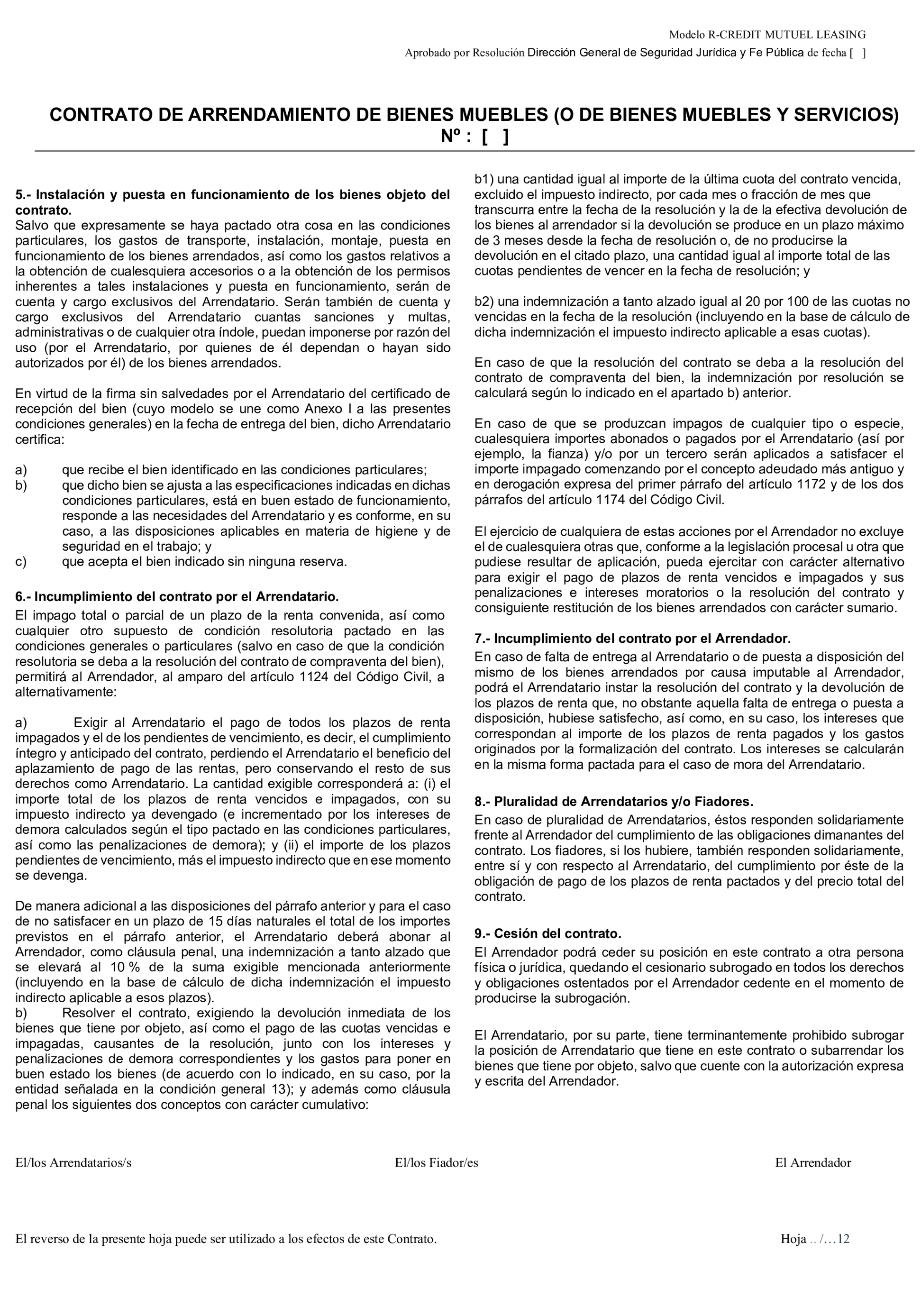 Modelo R-CREDIT MUTUEL LEASING

Aprobado por Resolución Dirección General de Seguridad Jurídica y Fe Pública de fecha [ ]

CONTRATO DE ARRENDAMIENTO DE BIENES MUEBLES (O DE BIENES MUEBLES Y SERVICIOS)
Nº : [ ]

5.- Instalación y puesta en funcionamiento de los bienes objeto del contrato.
Salvo que expresamente se haya pactado otra cosa en las condiciones particulares, los gastos de transporte, instalación, montaje, puesta en funcionamiento de los bienes arrendados, así como los gastos relativos a la obtención de cualesquiera accesorios o a la obtención de los permisos inherentes a tales instalaciones y puesta en funcionamiento, serán de cuenta y cargo exclusivos del Arrendatario. Serán también de cuenta y cargo exclusivos del Arrendatario cuantas sanciones y multas, administrativas o de cualquier otra índole, puedan imponerse por razón del uso (por el Arrendatario, por quienes de él dependan o hayan sido autorizados por él) de los bienes arrendados.

En virtud de la firma sin salvedades por el Arrendatario del certificado de recepción del bien (cuyo modelo se une como Anexo I a las presentes condiciones generales) en la fecha de entrega del bien, dicho Arrendatario certifica:

a) que recibe el bien identificado en las condiciones particulares;
b) que dicho bien se ajusta a las especificaciones indicadas en dichas condiciones particulares, está en buen estado de funcionamiento, responde a las necesidades del Arrendatario y es conforme, en su caso, a las disposiciones aplicables en materia de higiene y de seguridad en el trabajo; y
c) que acepta el bien indicado sin ninguna reserva.

6.- Incumplimiento del contrato por el Arrendatario.
El impago total o parcial de un plazo de la renta convenida, así como cualquier otro supuesto de condición resolutoria pactado en las condiciones generales o particulares (salvo en caso de que la condición resolutoria se deba a la resolución del contrato de compraventa del bien), permitirá al Arrendador, al amparo del artículo 1124 del Código Civil, a alternativamente:

a) Exigir al Arrendatario el pago de todos los plazos de renta impagados y el de los pendientes de vencimiento, es decir, el cumplimiento íntegro y anticipado del contrato, perdiendo el Arrendatario el beneficio del aplazamiento de pago de las rentas, pero conservando el resto de sus derechos como Arrendatario. La cantidad exigible corresponderá a: (i) el importe total de los plazos de renta vencidos e impagados, con su impuesto indirecto ya devengado (e incrementado por los intereses de demora calculados según el tipo pactado en las condiciones particulares, así como las penalizaciones de demora); y (ii) el importe de los plazos pendientes de vencimiento, más el impuesto indirecto que en ese momento se devenga.

De manera adicional a las disposiciones del párrafo anterior y para el caso de no satisfacer en un plazo de 15 días naturales el total de los importes previstos en el párrafo anterior, el Arrendatario deberá abonar al Arrendador, como cláusula penal, una indemnización a tanto alzado que se elevará al 10 % de la suma exigible mencionada anteriormente (incluyendo en la base de cálculo de dicha indemnización el impuesto indirecto aplicable a esos plazos).
b) Resolver el contrato, exigiendo la devolución inmediata de los bienes que tiene por objeto, así como el pago de las cuotas vencidas e impagadas, causantes de la resolución, junto con los intereses y penalizaciones de demora correspondientes y los gastos para poner en buen estado los bienes (de acuerdo con lo indicado, en su caso, por la entidad señalada en la condición general 13); y además como cláusula penal los siguientes dos conceptos con carácter cumulativo:

b1) una cantidad igual al importe de la última cuota del contrato vencida, excluido el impuesto indirecto, por cada mes o fracción de mes que transcurra entre la fecha de la resolución y la de la efectiva devolución de los bienes al arrendador si la devolución se produce en un plazo máximo de 3 meses desde la fecha de resolución o, de no producirse la devolución en el citado plazo, una cantidad igual al importe total de las cuotas pendientes de vencer en la fecha de resolución; y

b2) una indemnización a tanto alzado igual al 20 por 100 de las cuotas no vencidas en la fecha de la resolución (incluyendo en la base de cálculo de dicha indemnización el impuesto indirecto aplicable a esas cuotas).

En caso de que la resolución del contrato se deba a la resolución del contrato de compraventa del bien, la indemnización por resolución se calculará según lo indicado en el apartado b) anterior.

En caso de que se produzcan impagos de cualquier tipo o especie, cualesquiera importes abonados o pagados por el Arrendatario (así por ejemplo, la fianza) y/o por un tercero serán aplicados a satisfacer el importe impagado comenzando por el concepto adeudado más antiguo y en derogación expresa del primer párrafo del artículo 1172 y de los dos párrafos del artículo 1174 del Código Civil.

El ejercicio de cualquiera de estas acciones por el Arrendador no excluye el de cualesquiera otras que, conforme a la legislación procesal u otra que pudiese resultar de aplicación, pueda ejercitar con carácter alternativo para exigir el pago de plazos de renta vencidos e impagados y sus penalizaciones e intereses moratorios o la resolución del contrato y consiguiente restitución de los bienes arrendados con carácter sumario.

7.- Incumplimiento del contrato por el Arrendador.
En caso de falta de entrega al Arrendatario o de puesta a disposición del mismo de los bienes arrendados por causa imputable al Arrendador, podrá el Arrendatario instar la resolución del contrato y la devolución de los plazos de renta que, no obstante aquella falta de entrega o puesta a disposición, hubiese satisfecho, así como, en su caso, los intereses que correspondan al importe de los plazos de renta pagados y los gastos originados por la formalización del contrato. Los intereses se calcularán en la misma forma pactada para el caso de mora del Arrendatario.

8.- Pluralidad de Arrendatarios y/o Fiadores.
En caso de pluralidad de Arrendatarios, éstos responden solidariamente frente al Arrendador del cumplimiento de las obligaciones dimanantes del contrato. Los fiadores, si los hubiere, también responden solidariamente, entre sí y con respecto al Arrendatario, del cumplimiento por éste de la obligación de pago de los plazos de renta pactados y del precio total del contrato.

9.- Cesión del contrato.
El Arrendador podrá ceder su posición en este contrato a otra persona física o jurídica, quedando el cesionario subrogado en todos los derechos y obligaciones ostentados por el Arrendador cedente en el momento de producirse la subrogación.

El Arrendatario, por su parte, tiene terminantemente prohibido subrogar la posición de Arrendatario que tiene en este contrato o subarrendar los bienes que tiene por objeto, salvo que cuente con la autorización expresa y escrita del Arrendador.

El/los Arrendatarios/s El/los Fiador/es El Arrendador

El reverso de la presente hoja puede ser utilizado a los efectos de este Contrato. Hoja .. /…12